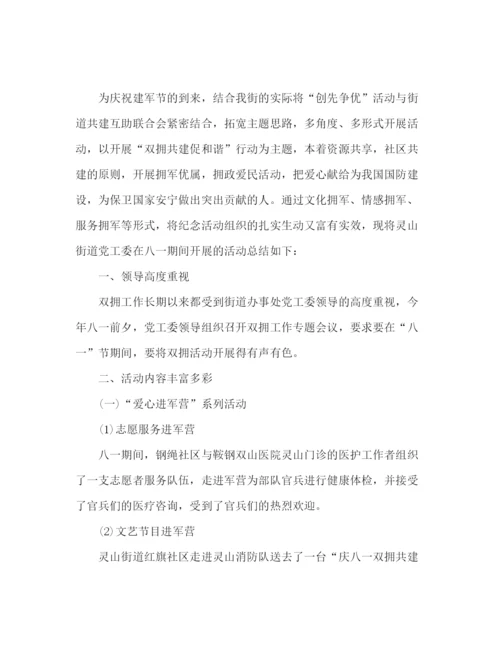 为庆祝建军节的到来，结合我街的实际将“创先争优”活动与街道共建互助联合会紧密结合，拓宽主题思路，多角度、多形式开展活动，以开展“双拥共建促和谐”行动为主题，本着资源共享，社区共建的原则，开展拥军优属，拥政爱民活动，把爱心献给为我国国防建设，为保卫国家安宁做出突出贡献的人。通过文化拥军、情感拥军、服务拥军等形式，将纪念活动组织的扎实生动又富有实效，现将灵山街道党工委在八一期间开展的活动总结如下：

一、领导高度重视

双拥工作长期以来都受到街道办事处党工委领导的高度重视，今年八一前夕，党工委领导组织召开双拥工作专题会议，要求要在“八一”节期间，要将双拥活动开展得有声有色。

二、活动内容丰富多彩

（一）“爱心进军营”系列活动

⑴志愿服务进军营

八一期间，钢绳社区与鞍钢双山医院灵山门诊的医护工作者组织了一支志愿者服务队伍，走进军营为部队官兵进行健康体检，并接受了官兵们的医疗咨询，受到了官兵们的热烈欢迎。

⑵文艺节目进军营

灵山街道红旗社区走进灵山消防队送去了一台“庆八一双拥共建